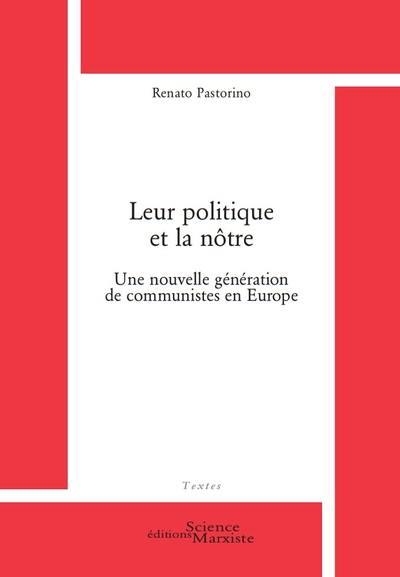 Renato Pastorino

Leur politique et la nôtre

Une nouvelle génération de communistes en Europe

Textes

éditions Science Marxiste